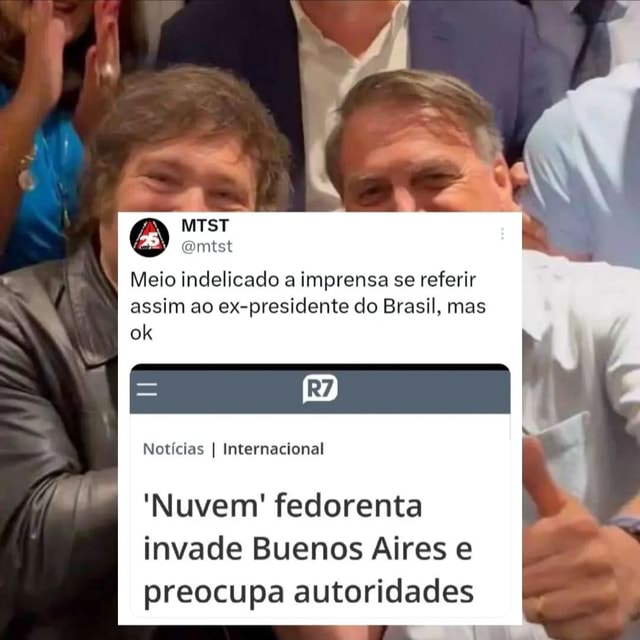 25

MTST
@mtst

Meio indelicado a imprensa se referir assim ao ex-presidente do Brasil, mas ok

R7

Notícias | Internacional

'Nuvem' fedorenta invade Buenos Aires e preocupa autoridades